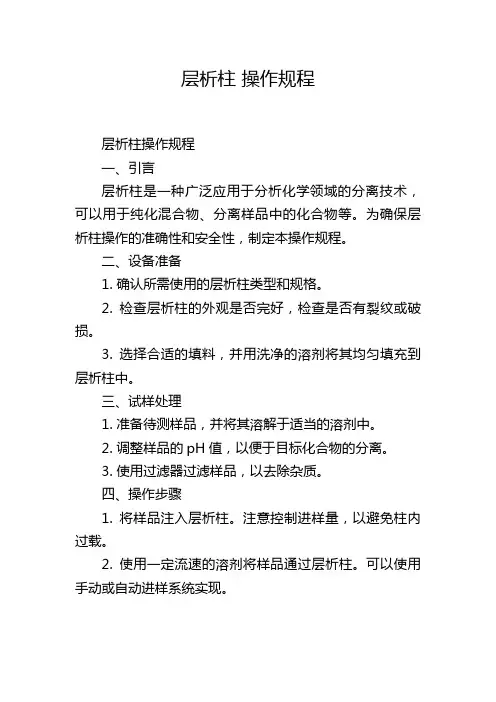 层析柱 操作规程

层析柱操作规程

一、引言

层析柱是一种广泛应用于分析化学领域的分离技术，可以用于纯化混合物、分离样品中的化合物等。为确保层析柱操作的准确性和安全性，制定本操作规程。

二、设备准备

1. 确认所需使用的层析柱类型和规格。

2. 检查层析柱的外观是否完好，检查是否有裂纹或破损。

3. 选择合适的填料，并用洗净的溶剂将其均匀填充到层析柱中。

三、试样处理

1. 准备待测样品，并将其溶解于适当的溶剂中。

2. 调整样品的 pH 值，以便于目标化合物的分离。

3. 使用过滤器过滤样品，以去除杂质。

四、操作步骤

1. 将样品注入层析柱。注意控制进样量，以避免柱内过载。

2. 使用一定流速的溶剂将样品通过层析柱。可以使用手动或自动进样系统实现。